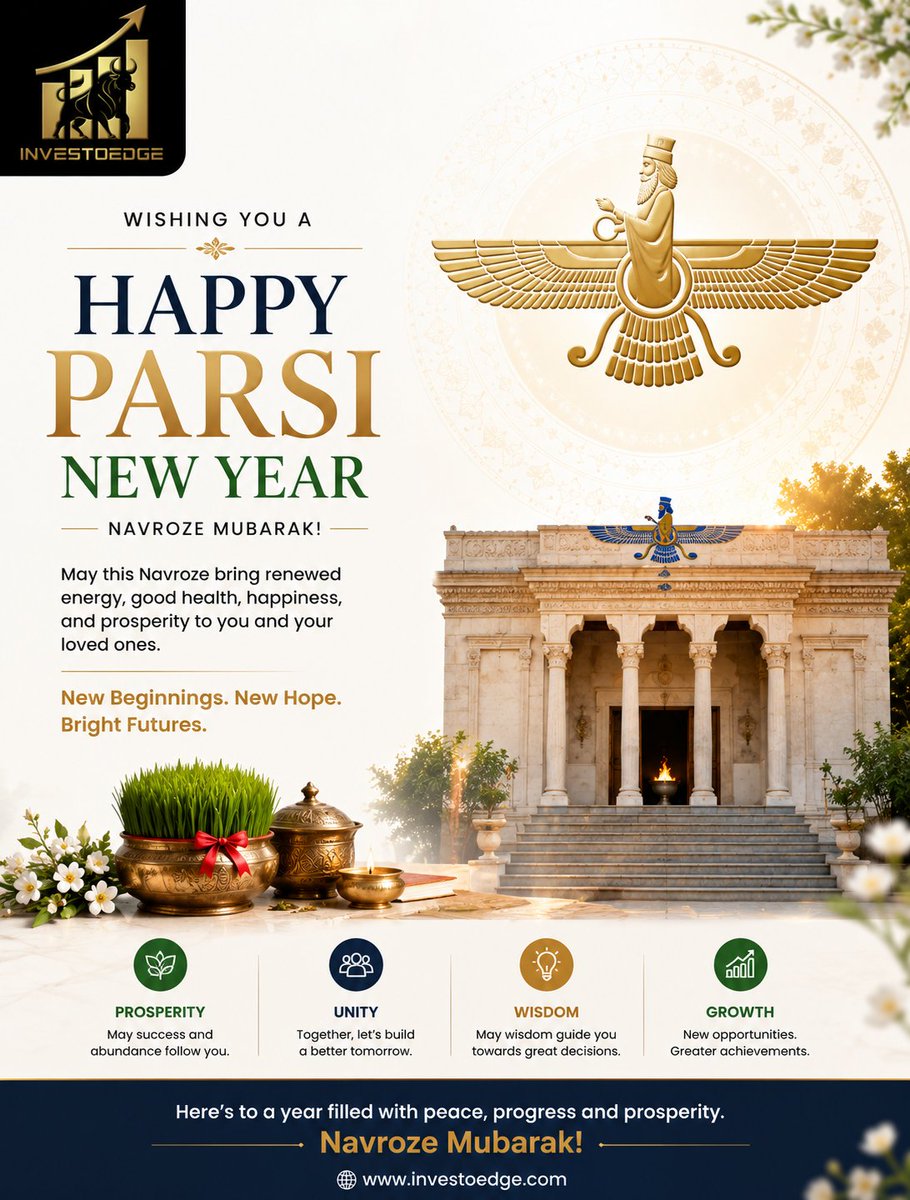 INVESTOEDGE

WISHING YOU A

HAPPY PARSI NEW YEAR

NAVROZE MUBARAK!

May this Navroze bring renewed energy, good health, happiness, and prosperity to you and your loved ones.

New Beginnings. New Hope. Bright Futures.

PROSPERITY
May success and abundance follow you.

UNITY
Together, let's build a better tomorrow.

WISDOM
May wisdom guide you towards great decisions.

GROWTH
New opportunities. Greater achievements.

Here's to a year filled with peace, progress and prosperity.

Navroze Mubarak!

www.investoedge.com